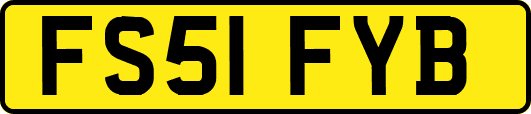 FS51 FYB